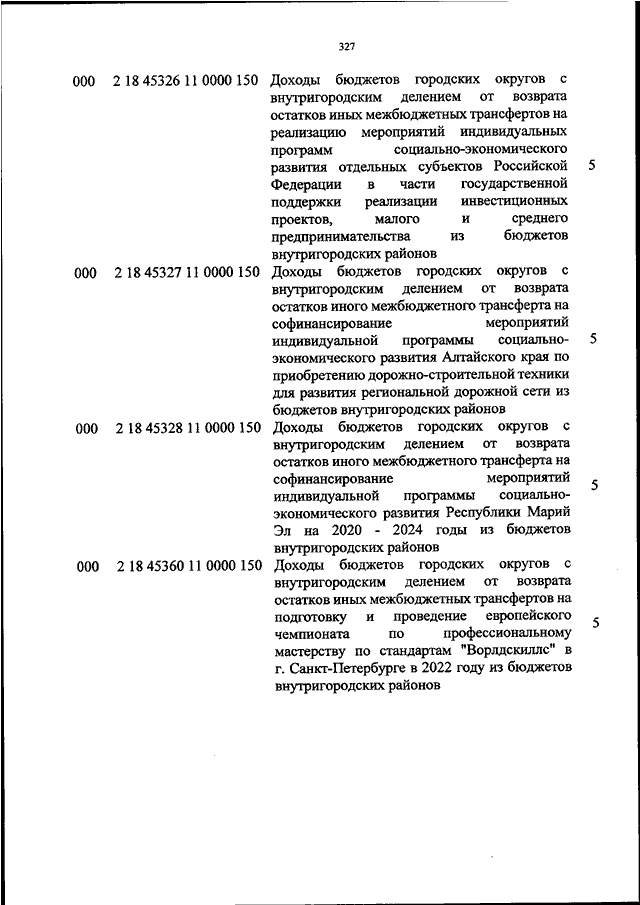 327

| | | | |
|---|---|---|---|
| 000 | 2 18 45326 11 0000 150 | Доходы бюджетов городских округов с внутригородским делением от возврата остатков иных межбюджетных трансфертов на реализацию мероприятий индивидуальных программ социально-экономического развития отдельных субъектов Российской Федерации в части государственной поддержки реализации инвестиционных проектов, малого и среднего предпринимательства из бюджетов внутригородских районов | 5 |
| 000 | 2 18 45327 11 0000 150 | Доходы бюджетов городских округов с внутригородским делением от возврата остатков иного межбюджетного трансферта на софинансирование мероприятий индивидуальной программы социально-экономического развития Алтайского края по приобретению дорожно-строительной техники для развития региональной дорожной сети из бюджетов внутригородских районов | 5 |
| 000 | 2 18 45328 11 0000 150 | Доходы бюджетов городских округов с внутригородским делением от возврата остатков иного межбюджетного трансферта на софинансирование мероприятий индивидуальной программы социально-экономического развития Республики Марий Эл на 2020 - 2024 годы из бюджетов внутригородских районов | 5 |
| 000 | 2 18 45360 11 0000 150 | Доходы бюджетов городских округов с внутригородским делением от возврата остатков иных межбюджетных трансфертов на подготовку и проведение европейского чемпионата по профессиональному мастерству по стандартам "Ворлдскиллс" в г. Санкт-Петербурге в 2022 году из бюджетов внутригородских районов | 5 |